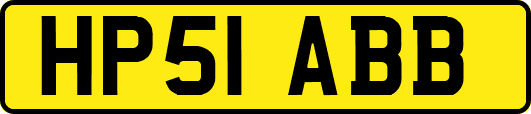 HP51 ABB